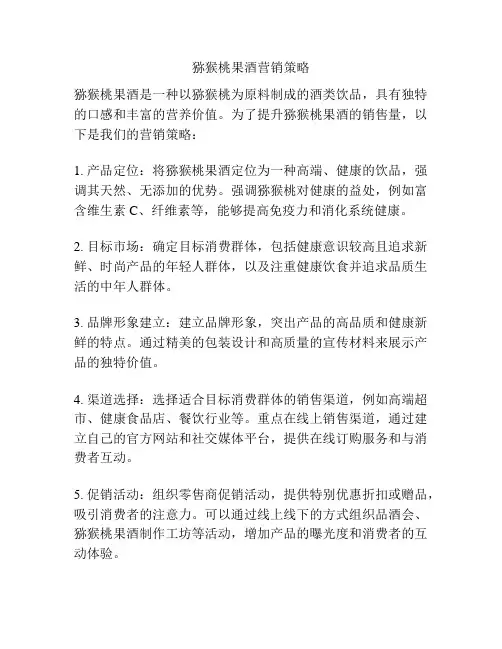 猕猴桃果酒营销策略

猕猴桃果酒是一种以猕猴桃为原料制成的酒类饮品，具有独特的口感和丰富的营养价值。为了提升猕猴桃果酒的销售量，以下是我们的营销策略：

1. 产品定位：将猕猴桃果酒定位为一种高端、健康的饮品，强调其天然、无添加的优势。强调猕猴桃对健康的益处，例如富含维生素 C、纤维素等，能够提高免疫力和消化系统健康。

2. 目标市场：确定目标消费群体，包括健康意识较高且追求新鲜、时尚产品的年轻人群体，以及注重健康饮食并追求品质生活的中年人群体。

3. 品牌形象建立：建立品牌形象，突出产品的高品质和健康新鲜的特点。通过精美的包装设计和高质量的宣传材料来展示产品的独特价值。

4. 渠道选择：选择适合目标消费群体的销售渠道，例如高端超市、健康食品店、餐饮行业等。重点在线上销售渠道，通过建立自己的官方网站和社交媒体平台，提供在线订购服务和与消费者互动。

5. 促销活动：组织零售商促销活动，提供特别优惠折扣或赠品，吸引消费者的注意力。可以通过线上线下的方式组织品酒会、猕猴桃果酒制作工坊等活动，增加产品的曝光度和消费者的互动体验。